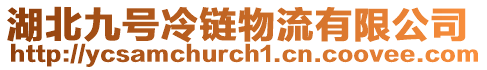 湖北九号冷链物流有限公司
http://ycsamchurch1.cn.coovee.com